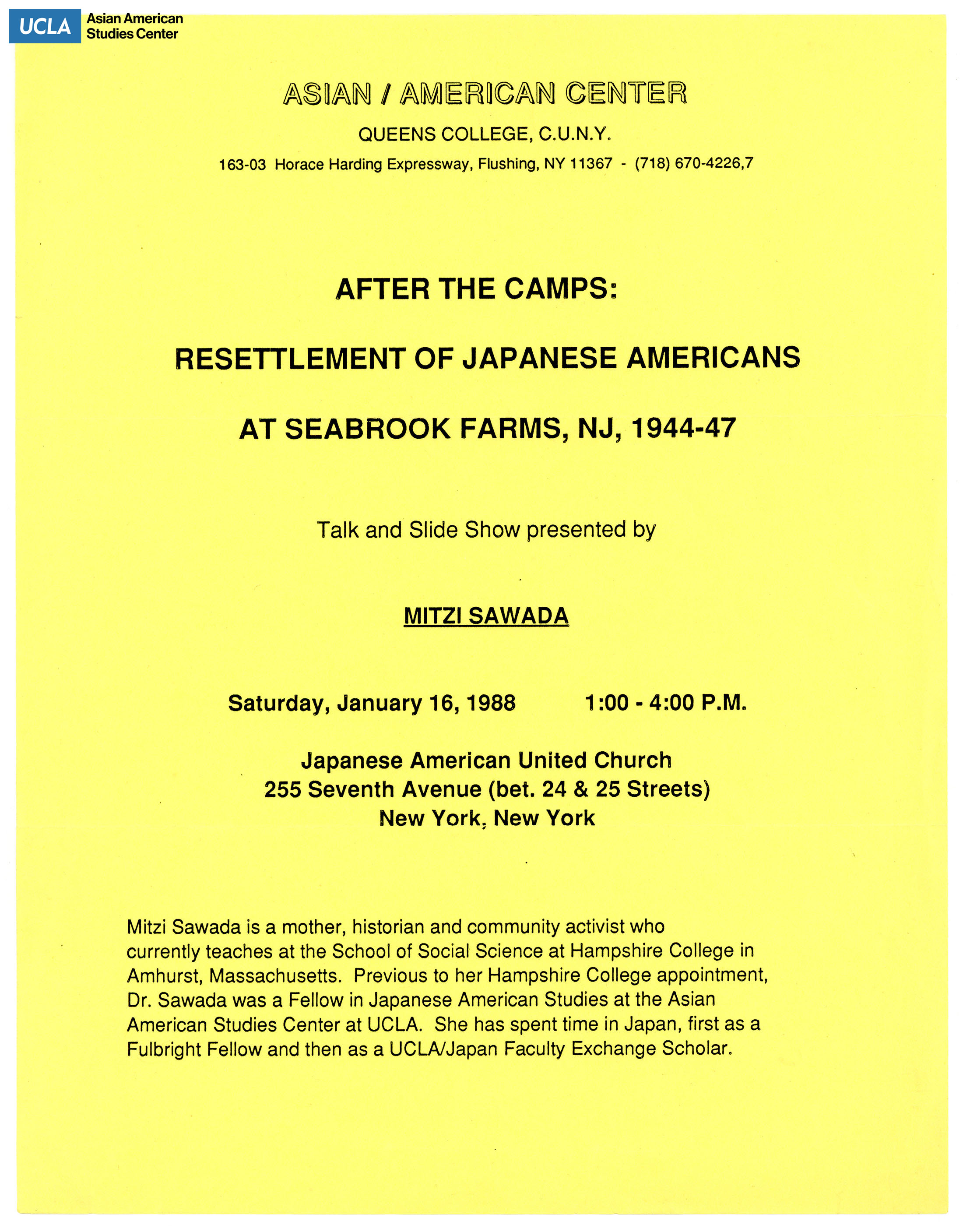 UCLA Asian American Studies Center

ASIAN / AMERICAN CENTER

QUEENS COLLEGE, C.U.N.Y.

163-03 Horace Harding Expressway, Flushing, NY 11367 - (718) 670-4226,7

AFTER THE CAMPS:

RESETTLEMENT OF JAPANESE AMERICANS

AT SEABROOK FARMS, NJ, 1944-47

Talk and Slide Show presented by

MITZI SAWADA

Saturday, January 16, 1988 1:00 - 4:00 P.M.

Japanese American United Church
255 Seventh Avenue (bet. 24 & 25 Streets)
New York, New York

Mitzi Sawada is a mother, historian and community activist who currently teaches at the School of Social Science at Hampshire College in Amhurst, Massachusetts. Previous to her Hampshire College appointment, Dr. Sawada was a Fellow in Japanese American Studies at the Asian American Studies Center at UCLA. She has spent time in Japan, first as a Fulbright Fellow and then as a UCLA/Japan Faculty Exchange Scholar.